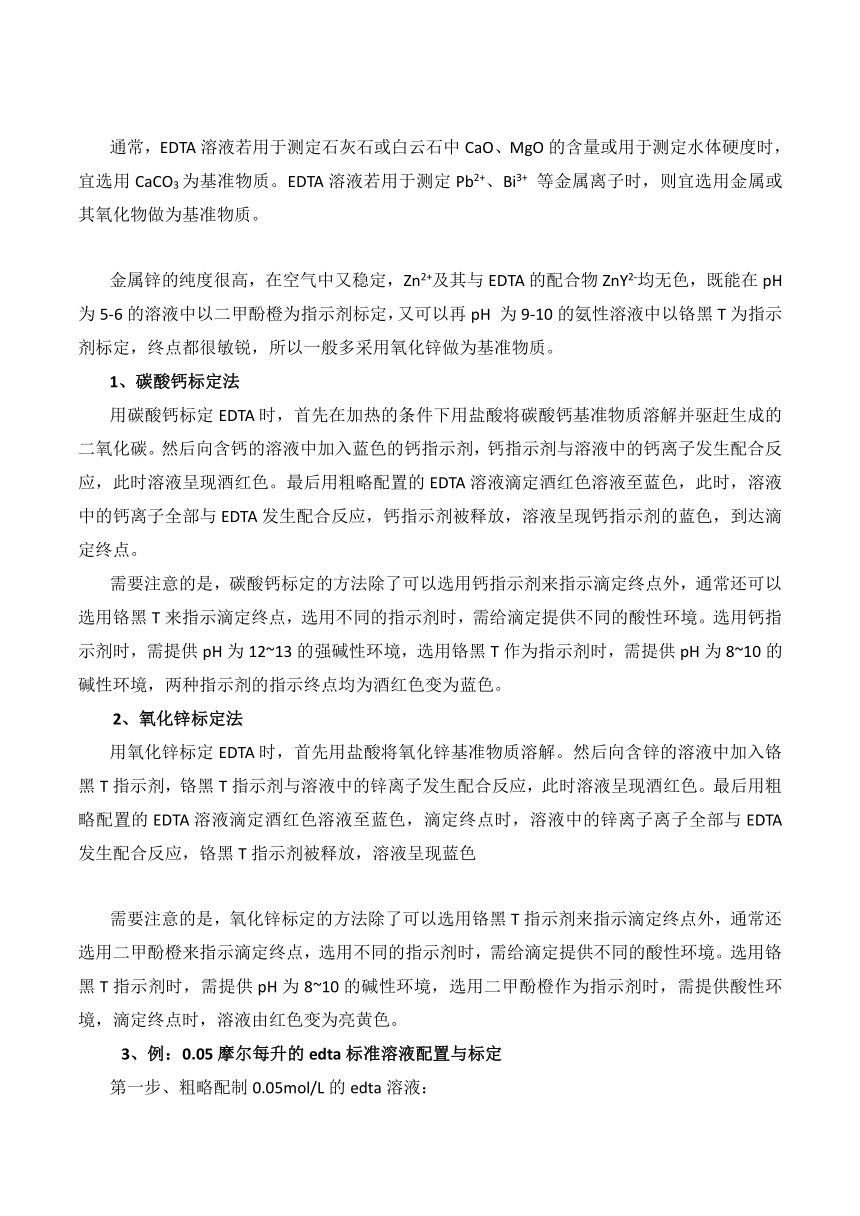 通常，EDTA 溶液若用于测定石灰石或白云石中 CaO、MgO 的含量或用于测定水体硬度时，宜选用 $CaCO_3$ 为基准物质。EDTA 溶液若用于测定 $Pb^{2+}$、$Bi^{3+}$ 等金属离子时，则宜选用金属或其氧化物做为基准物质。

金属锌的纯度很高，在空气中又稳定，$Zn^{2+}$及其与 EDTA 的配合物 $ZnY^{2-}$均无色，既能在 pH 为 5-6 的溶液中以二甲酚橙为指示剂标定，又可以再 pH 为 9-10 的氨性溶液中以铬黑 T 为指示剂标定，终点都很敏锐，所以一般多采用氧化锌做为基准物质。

1、碳酸钙标定法

用碳酸钙标定 EDTA 时，首先在加热的条件下用盐酸将碳酸钙基准物质溶解并驱赶生成的二氧化碳。然后向含钙的溶液中加入蓝色的钙指示剂，钙指示剂与溶液中的钙离子发生配合反应，此时溶液呈现酒红色。最后用粗略配置的 EDTA 溶液滴定酒红色溶液至蓝色，此时，溶液中的钙离子全部与 EDTA 发生配合反应，钙指示剂被释放，溶液呈现钙指示剂的蓝色，到达滴定终点。

需要注意的是，碳酸钙标定的方法除了可以选用钙指示剂来指示滴定终点外，通常还可以选用铬黑 T 来指示滴定终点，选用不同的指示剂时，需给滴定提供不同的酸性环境。选用钙指示剂时，需提供 pH 为 12~13 的强碱性环境，选用铬黑 T 作为指示剂时，需提供 pH 为 8~10 的碱性环境，两种指示剂的指示终点均为酒红色变为蓝色。

2、氧化锌标定法

用氧化锌标定 EDTA 时，首先用盐酸将氧化锌基准物质溶解。然后向含锌的溶液中加入铬黑 T 指示剂，铬黑 T 指示剂与溶液中的锌离子发生配合反应，此时溶液呈现酒红色。最后用粗略配置的 EDTA 溶液滴定酒红色溶液至蓝色，滴定终点时，溶液中的锌离子离子全部与 EDTA 发生配合反应，铬黑 T 指示剂被释放，溶液呈现蓝色

需要注意的是，氧化锌标定的方法除了可以选用铬黑 T 指示剂来指示滴定终点外，通常还选用二甲酚橙来指示滴定终点，选用不同的指示剂时，需给滴定提供不同的酸性环境。选用铬黑 T 指示剂时，需提供 pH 为 8~10 的碱性环境，选用二甲酚橙作为指示剂时，需提供酸性环境，滴定终点时，溶液由红色变为亮黄色。

3、例：0.05 摩尔每升的 edta 标准溶液配置与标定

第一步、粗略配制 0.05mol/L 的 edta 溶液：